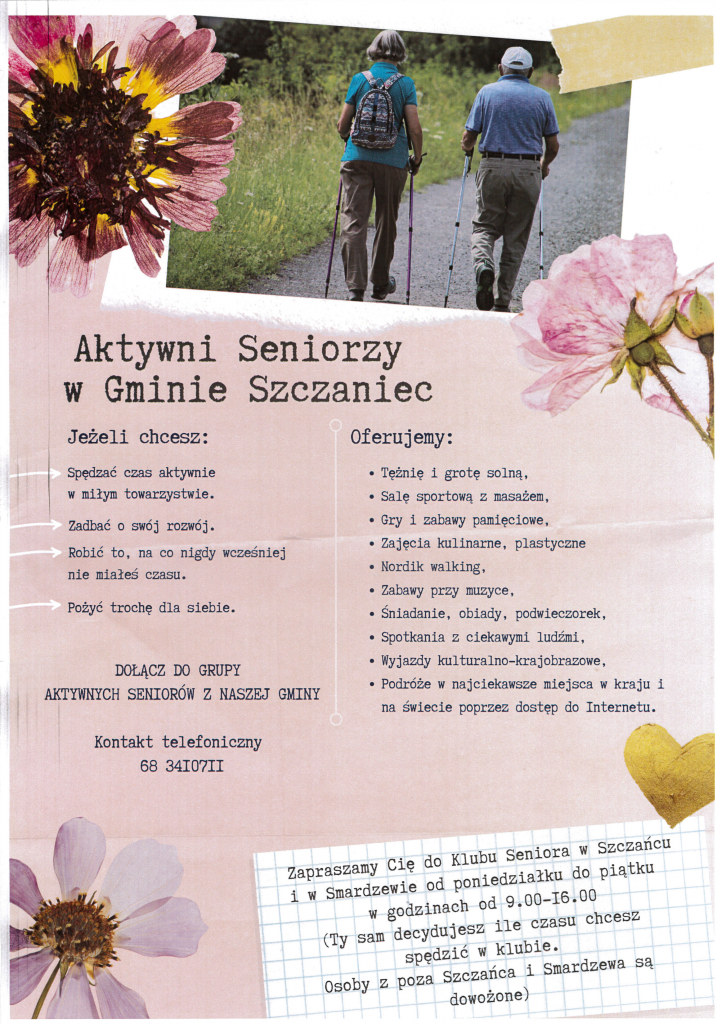 Aktywni Seniorzy w Gminie Szczaniec

Jeżeli chcesz:

Spędzać czas aktywnie w miłym towarzystwie.

Zadbać o swój rozwój.

Robić to, na co nigdy wcześniej nie miałeś czasu.

Pożyć trochę dla siebie.

DOŁĄCZ DO GRUPY AKTYWNYCH SENIORÓW Z NASZEJ GMINY

Kontakt telefoniczny
68 34I07II

Oferujemy:

• Tężnię i grotę solną,
• Salę sportową z masażem,
• Gry i zabawy pamięciowe,
• Zajęcia kulinarne, plastyczne
• Nordik walking,
• Zabawy przy muzyce,
• Śniadanie, obiady, podwieczorek,
• Spotkania z ciekawymi ludźmi,
• Wyjazdy kulturalno-krajobrazowe,
• Podróże w najciekawsze miejsca w kraju i na świecie poprzez dostęp do Internetu.

Zapraszamy Cię do Klubu Seniora w Szczańcu i w Smardzewie od poniedziałku do piątku w godzinach od 9.00-I6.00 (Ty sam decydujesz ile czasu chcesz spędzić w klubie. Osoby z poza Szczańca i Smardzewa są dowożone)